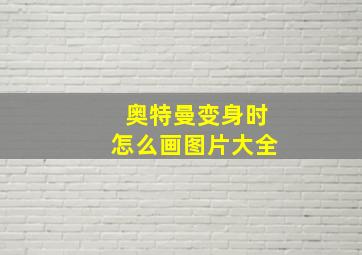 奥特曼变身时
怎么画图片大全